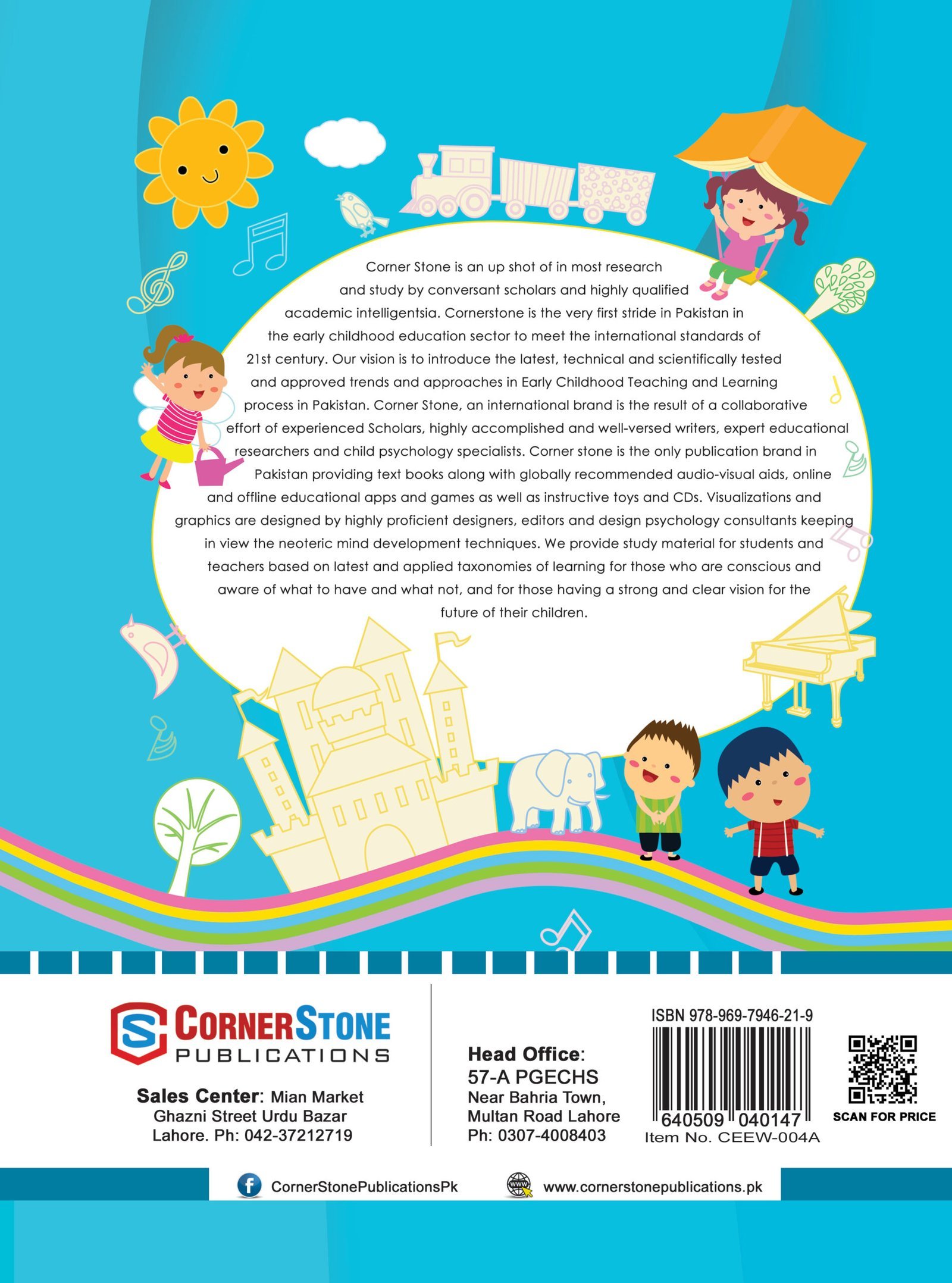 Corner Stone is an up shot of in most research and study by conversant scholars and highly qualified academic intelligentsia. Cornerstone is the very first stride in Pakistan in the early childhood education sector to meet the international standards of 21st century. Our vision is to introduce the latest, technical and scientifically tested and approved trends and approaches in Early Childhood Teaching and Learning process in Pakistan. Corner Stone, an international brand is the result of a collaborative effort of experienced Scholars, highly accomplished and well-versed writers, expert educational researchers and child psychology specialists. Corner stone is the only publication brand in Pakistan providing text books along with globally recommended audio-visual aids, online and offline educational apps and games as well as instructive toys and CDs. Visualizations and graphics are designed by highly proficient designers, editors and design psychology consultants keeping in view the neoteric mind development techniques. We provide study material for students and teachers based on latest and applied taxonomies of learning for those who are conscious and aware of what to have and what not, and for those having a strong and clear vision for the future of their children.

CORNERSTONE PUBLICATIONS

Sales Center: Mian Market Ghazni Street Urdu Bazar Lahore. Ph: 042-37212719

Head Office: 57-A PGECHS Near Bahria Town, Multan Road Lahore Ph: 0307-4008403

ISBN 978-969-7946-21-9
640509 040147
Item No. CEEW-004A

SCAN FOR PRICE

CornerStonePublicationsPk
www.cornerstonepublications.pk